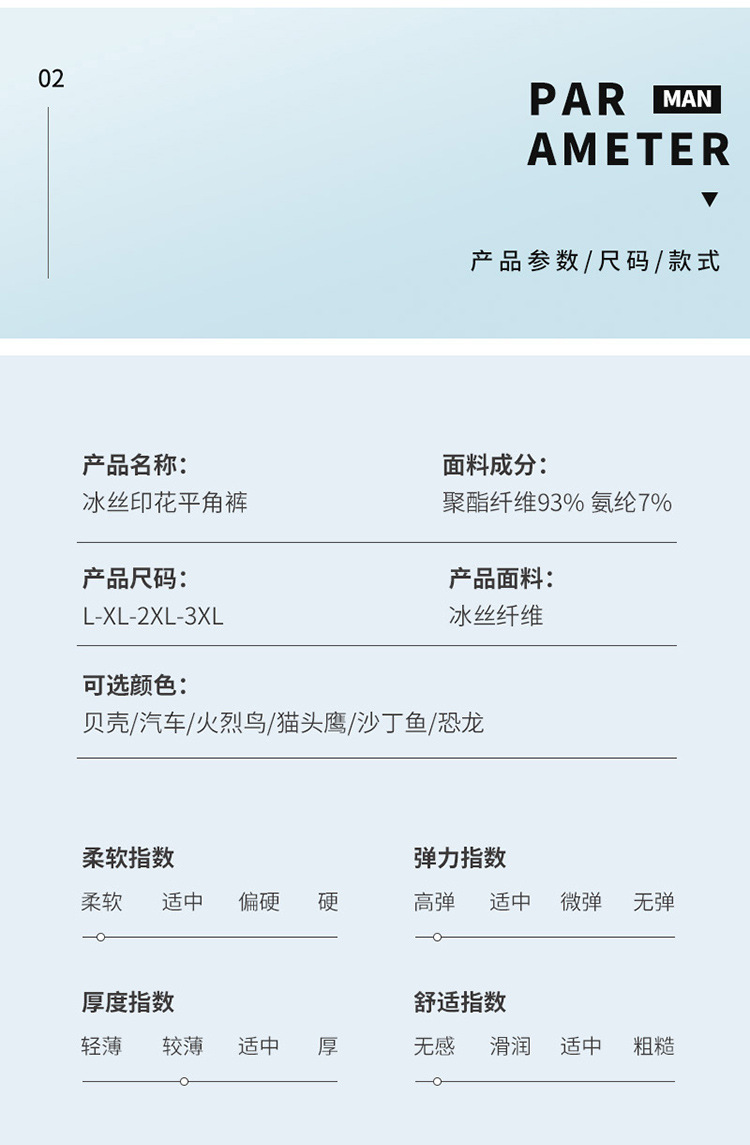 02

PAR MAN
AMETER

产品参数/尺码/款式

产品名称:
冰丝印花平角裤

面料成分:
聚酯纤维93% 氨纶7%

产品尺码:
L-XL-2XL-3XL

产品面料:
冰丝纤维

可选颜色:
贝壳/汽车/火烈鸟/猫头鹰/沙丁鱼/恐龙

柔软指数
柔软 适中 偏硬 硬

弹力指数
高弹 适中 微弹 无弹

厚度指数
轻薄 较薄 适中 厚

舒适指数
无感 滑润 适中 粗糙